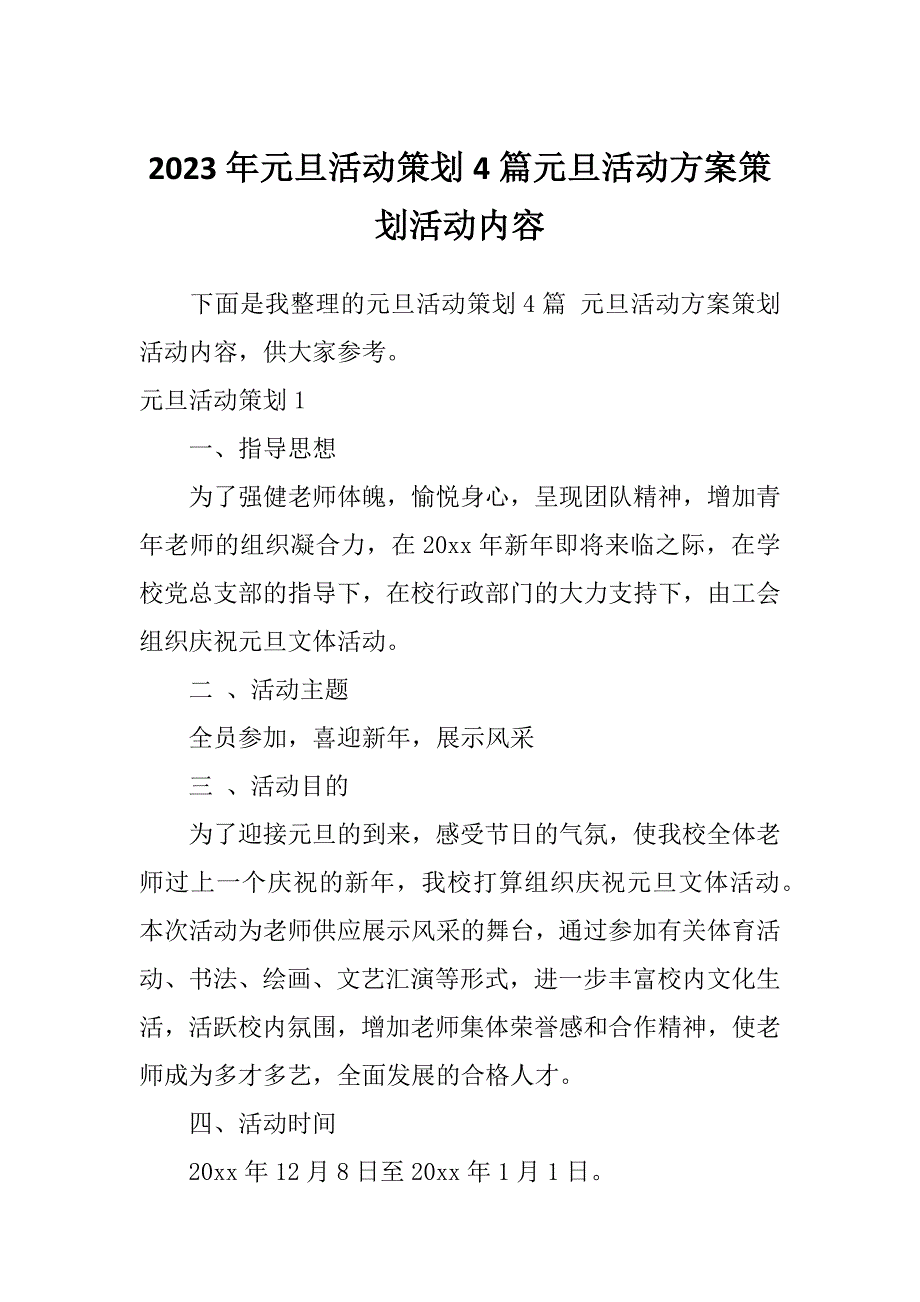 2023年元旦活动策划4篇元旦活动方案策划活动内容

下面是我整理的元旦活动策划4篇 元旦活动方案策划活动内容，供大家参考。

元旦活动策划1

一、指导思想

为了强健老师体魄，愉悦身心，呈现团队精神，增加青年老师的组织凝合力，在20xx年新年即将来临之际，在学校党总支部的指导下，在校行政部门的大力支持下，由工会组织庆祝元旦文体活动。

二 、活动主题

全员参加，喜迎新年，展示风采

三 、活动目的

为了迎接元旦的到来，感受节日的气氛，使我校全体老师过上一个庆祝的新年，我校打算组织庆祝元旦文体活动。本次活动为老师供应展示风采的舞台，通过参加有关体育活动、书法、绘画、文艺汇演等形式，进一步丰富校内文化生活，活跃校内氛围，增加老师集体荣誉感和合作精神，使老师成为多才多艺，全面发展的合格人才。

四、活动时间

20xx年12月8日至20xx年1月1日。